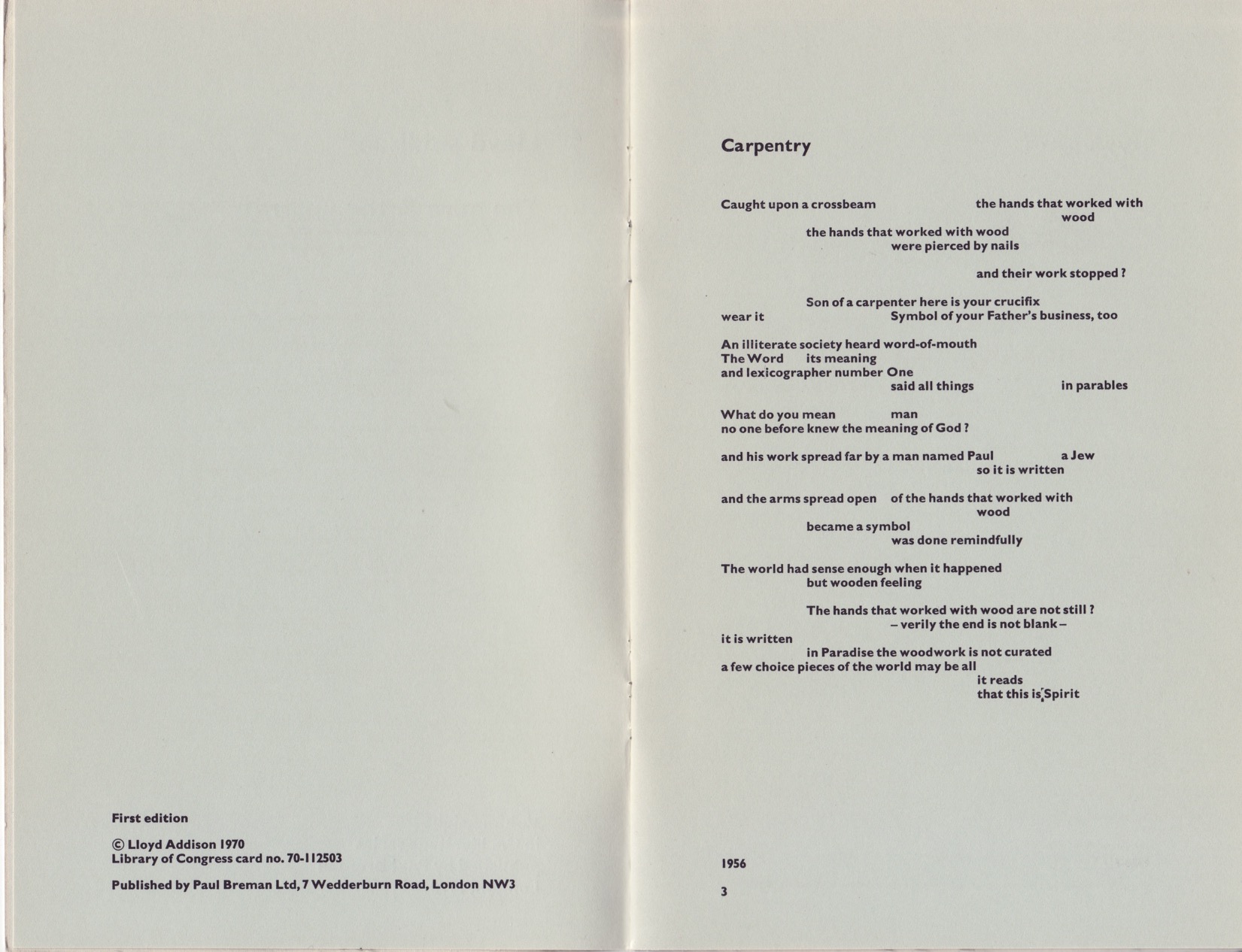 First edition

© Lloyd Addison 1970
Library of Congress card no. 70-112503

Published by Paul Breman Ltd, 7 Wedderburn Road, London NW3

Carpentry

Caught upon a crossbeam the hands that worked with wood
the hands that worked with wood
were pierced by nails

and their work stopped ?

Son of a carpenter here is your crucifix
wear it Symbol of your Father's business, too

An illiterate society heard word-of-mouth
The Word its meaning
and lexicographer number One
said all things in parables

What do you mean man
no one before knew the meaning of God ?

and his work spread far by a man named Paul a Jew
so it is written

and the arms spread open of the hands that worked with wood
became a symbol
was done remindfully

The world had sense enough when it happened
but wooden feeling

The hands that worked with wood are not still ?
– verily the end is not blank –
it is written
in Paradise the woodwork is not curated
a few choice pieces of the world may be all
it reads
that this is Spirit

1956

3